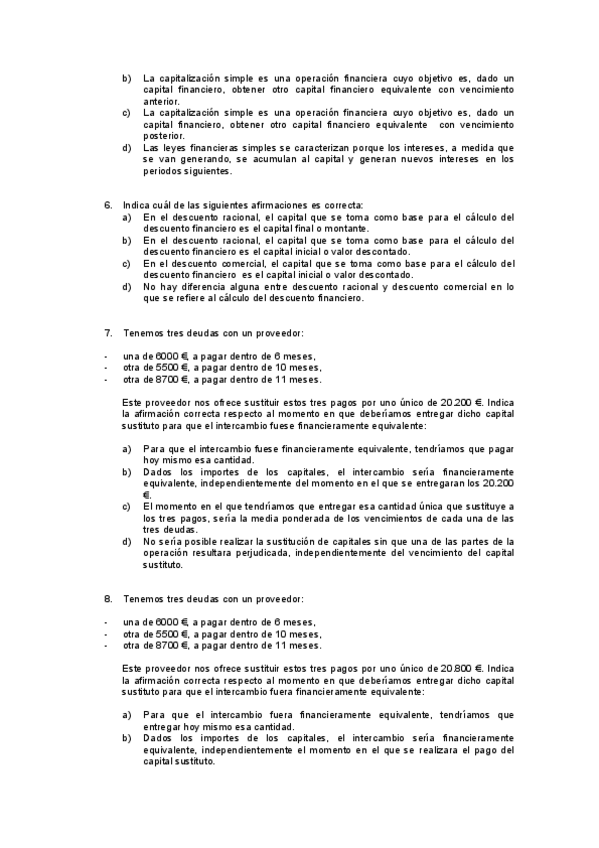 b) La capitalización simple es una operación financiera cuyo objetivo es, dado un capital financiero, obtener otro capital financiero equivalente con vencimiento anterior.
c) La capitalización simple es una operación financiera cuyo objetivo es, dado un capital financiero, obtener otro capital financiero equivalente con vencimiento posterior.
d) Las leyes financieras simples se caracterizan porque los intereses, a medida que se van generando, se acumulan al capital y generan nuevos intereses en los periodos siguientes.

6. Indica cuál de las siguientes afirmaciones es correcta:
a) En el descuento racional, el capital que se toma como base para el cálculo del descuento financiero es el capital final o montante.
b) En el descuento racional, el capital que se toma como base para el cálculo del descuento financiero es el capital inicial o valor descontado.
c) En el descuento comercial, el capital que se toma como base para el cálculo del descuento financiero es el capital inicial o valor descontado.
d) No hay diferencia alguna entre descuento racional y descuento comercial en lo que se refiere al cálculo del descuento financiero.

7. Tenemos tres deudas con un proveedor:

- una de 6000 €, a pagar dentro de 6 meses,
- otra de 5500 €, a pagar dentro de 10 meses,
- otra de 8700 €, a pagar dentro de 11 meses.

Este proveedor nos ofrece sustituir estos tres pagos por uno único de 20.200 €. Indica la afirmación correcta respecto al momento en que deberíamos entregar dicho capital sustituto para que el intercambio fuese financieramente equivalente:

a) Para que el intercambio fuese financieramente equivalente, tendríamos que pagar hoy mismo esa cantidad.
b) Dados los importes de los capitales, el intercambio sería financieramente equivalente, independientemente del momento en el que se entregaran los 20.200 €.
c) El momento en el que tendríamos que entregar esa cantidad única que sustituye a los tres pagos, sería la media ponderada de los vencimientos de cada una de las tres deudas.
d) No sería posible realizar la sustitución de capitales sin que una de las partes de la operación resultara perjudicada, independientemente del vencimiento del capital sustituto.

8. Tenemos tres deudas con un proveedor:

- una de 6000 €, a pagar dentro de 6 meses,
- otra de 5500 €, a pagar dentro de 10 meses,
- otra de 8700 €, a pagar dentro de 11 meses.

Este proveedor nos ofrece sustituir estos tres pagos por uno único de 20.800 €. Indica la afirmación correcta respecto al momento en que deberíamos entregar dicho capital sustituto para que el intercambio fuera financieramente equivalente:

a) Para que el intercambio fuera financieramente equivalente, tendríamos que entregar hoy mismo esa cantidad.
b) Dados los importes de los capitales, el intercambio sería financieramente equivalente, independientemente el momento en el que se realizara el pago del capital sustituto.